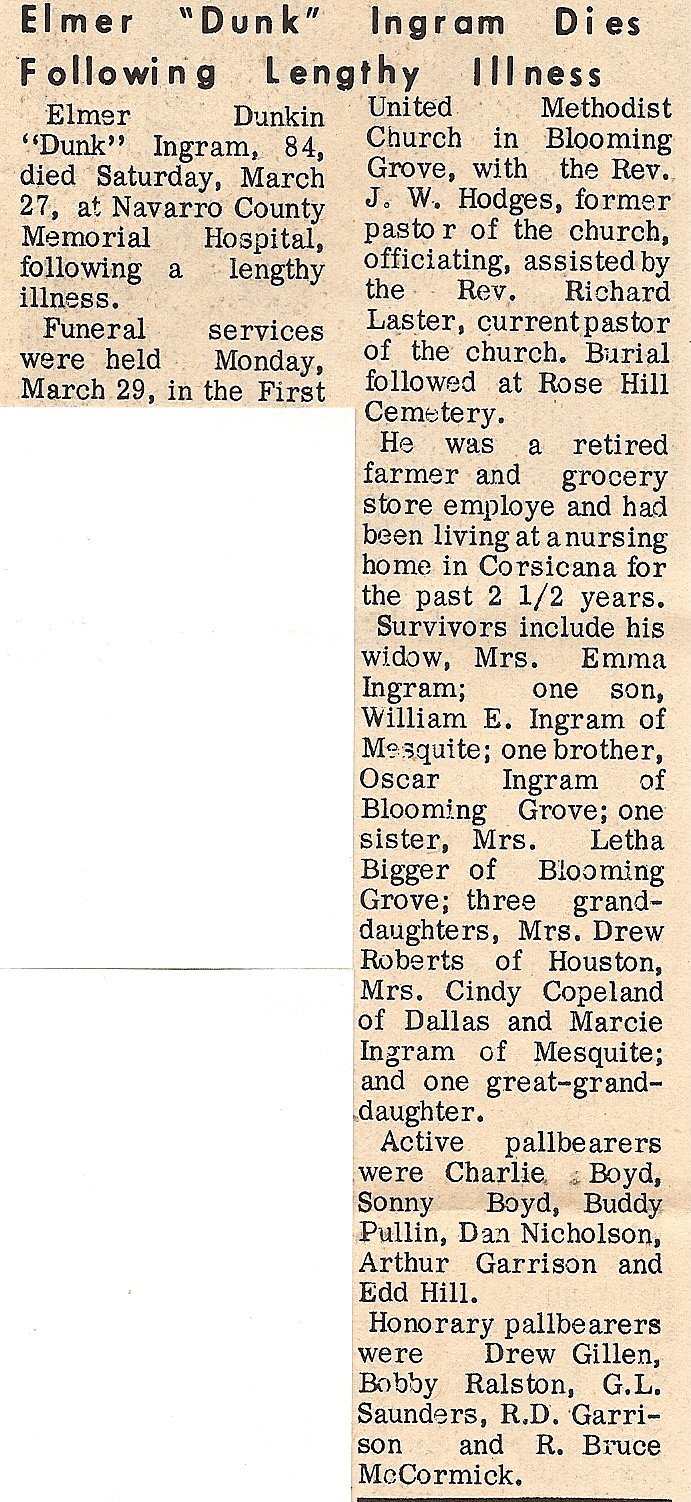 Elmer "Dunk" Ingram Dies Following Lengthy Illness

Elmer Dunkin "Dunk" Ingram, 84, died Saturday, March 27, at Navarro County Memorial Hospital, following a lengthy illness.

Funeral services were held Monday, March 29, in the First United Methodist Church in Blooming Grove, with the Rev. J. W. Hodges, former pastor of the church, officiating, assisted by the Rev. Richard Laster, current pastor of the church. Burial followed at Rose Hill Cemetery.

He was a retired farmer and grocery store employe and had been living at a nursing home in Corsicana for the past 2 1/2 years.

Survivors include his widow, Mrs. Emma Ingram; one son, William E. Ingram of Mesquite; one brother, Oscar Ingram of Blooming Grove; one sister, Mrs. Letha Bigger of Blooming Grove; three granddaughters, Mrs. Drew Roberts of Houston, Mrs. Cindy Copeland of Dallas and Marcie Ingram of Mesquite; and one great-granddaughter.

Active pallbearers were Charlie Boyd, Sonny Boyd, Buddy Pullin, Dan Nicholson, Arthur Garrison and Edd Hill.

Honorary pallbearers were Drew Gillen, Bobby Ralston, G.L. Saunders, R.D. Garrison and R. Bruce McCormick.